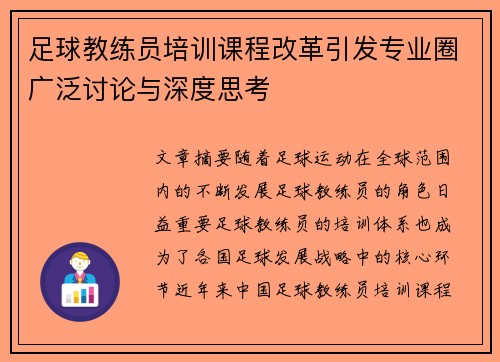 足球教练员培训课程改革引发专业圈广泛讨论与深度思考

文章摘要随着足球运动在全球范围内的不断发展足球教练员的角色日益重要足球教练员的培训体系也成为了各国足球发展战略中的核心环节近年来中国足球教练员培训课程